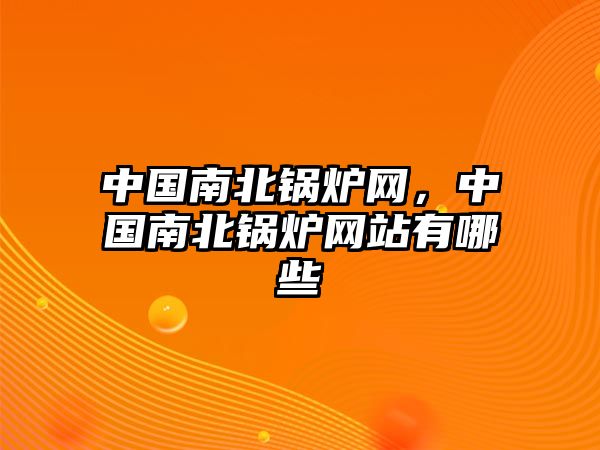 中国南北锅炉网，中国南北锅炉网站有哪些